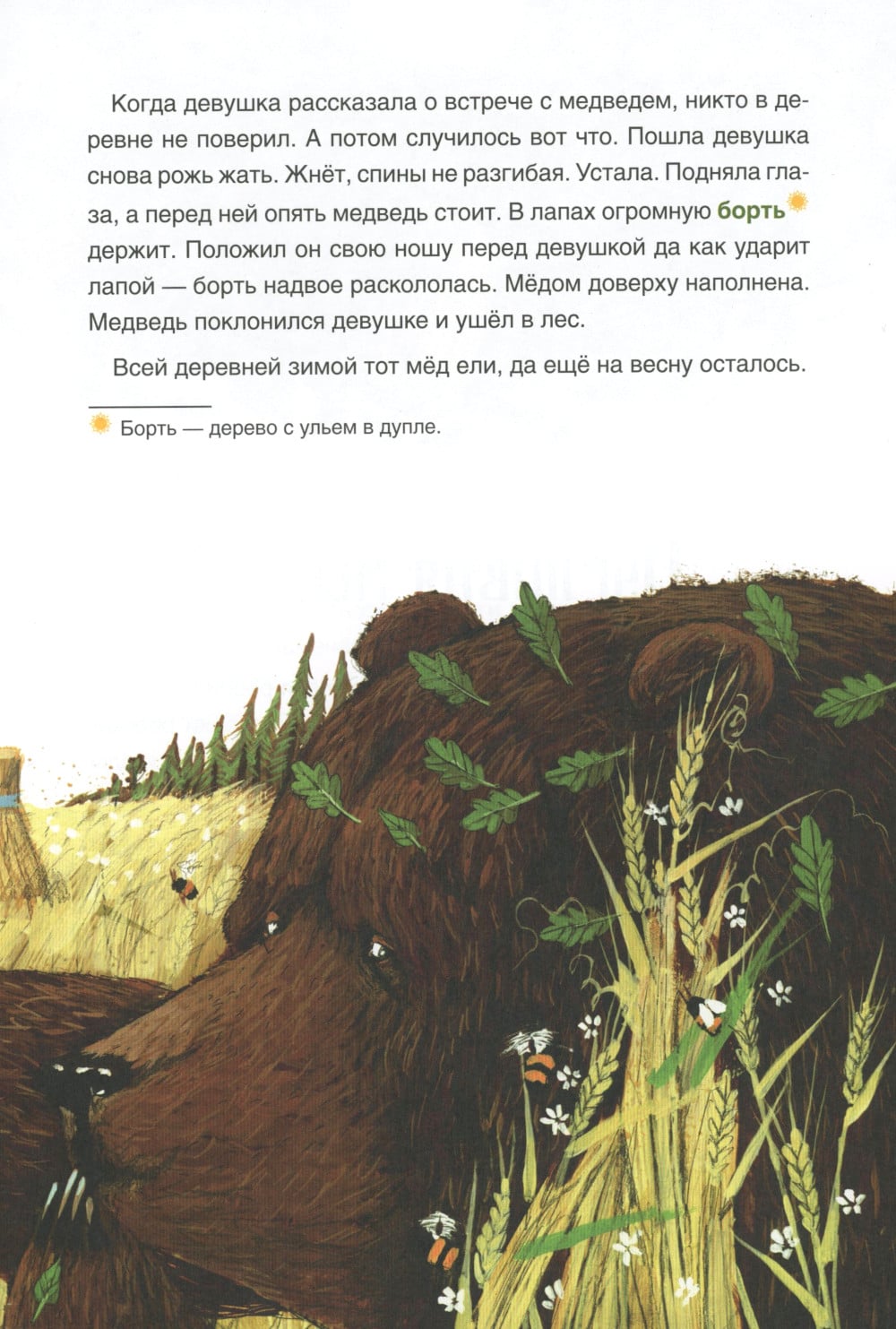 Когда девушка рассказала о встрече с медведем, никто в деревне не поверил. А потом случилось вот что. Пошла девушка снова рожь жать. Жнёт, спины не разгибая. Устала. Подняла глаза, а перед ней опять медведь стоит. В лапах огромную борть держит. Положил он свою ношу перед девушкой да как ударит лапой — борть надвое раскололась. Мёдом доверху наполнена. Медведь поклонился девушке и ушёл в лес.

Всей деревней зимой тот мёд ели, да ещё на весну осталось.

Борть — дерево с ульем в дупле.